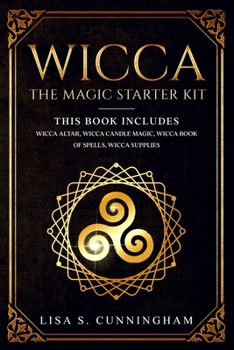 WICCA
THE MAGIC STARTER KIT

THIS BOOK INCLUDES
WICCA ALTAR, WICCA CANDLE MAGIC, WICCA BOOK OF SPELLS, WICCA SUPPLIES

LISA S. CUNNINGHAM